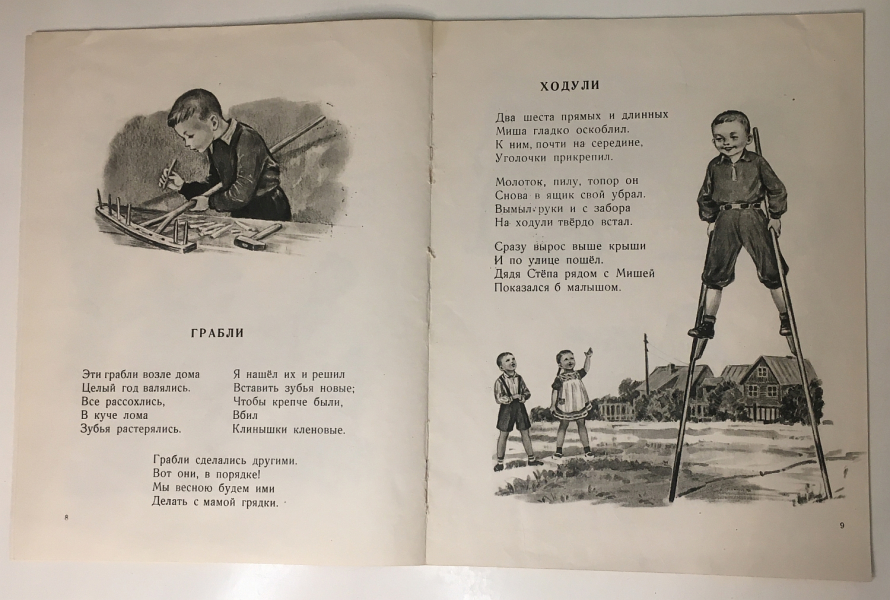 ГРАБЛИ

Эти грабли возле дома
Целый год валялись.
Все рассохлись,
В куче лома
Зубья растерялись.

Я нашёл их и решил
Вставить зубья новые;
Чтобы крепче были,
Вбил
Клинышки кленовые.

Грабли сделались другими.
Вот они, в порядке!
Мы весною будем ими
Делать с мамой грядки.

8

ХОДУЛИ

Два шеста прямых и длинных
Миша гладко оскоблил.
К ним, почти на середине,
Уголочки прикрепил.

Молоток, пилу, топор он
Снова в ящик свой убрал.
Вымыл руки и с забора
На ходули твёрдо встал.

Сразу вырос выше крыши
И по улице пошёл.
Дядя Стёпа рядом с Мишей
Показался б малышом.

9